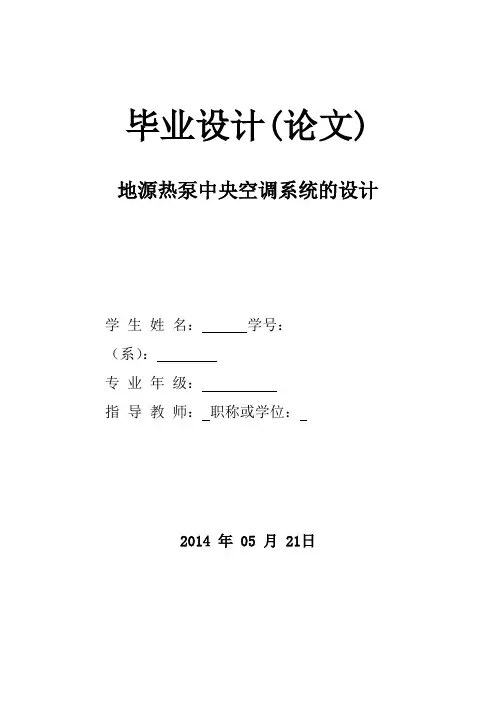 毕业设计(论文)

地源热泵中央空调系统的设计

学 生 姓 名：______学号：

（系）：________

专 业 年 级：__________

指 导 教 师：_职称或学位：_

2014 年 05 月 21日